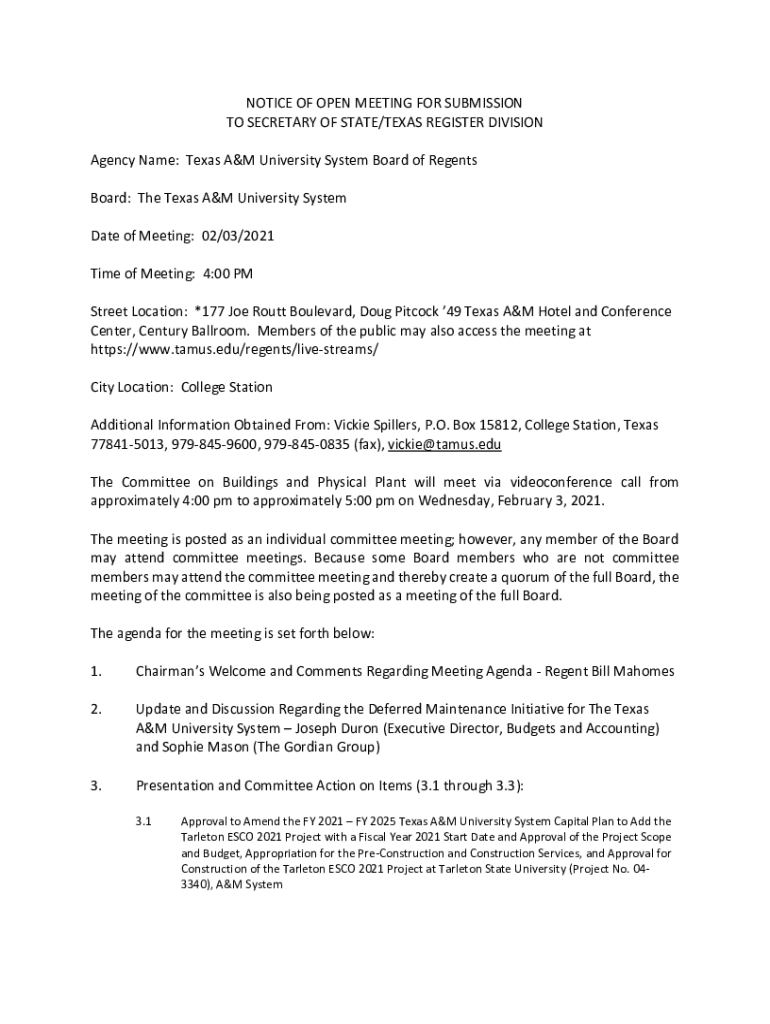 NOTICE OF OPEN MEETING FOR SUBMISSION
TO SECRETARY OF STATE/TEXAS REGISTER DIVISION

Agency Name: Texas A&M University System Board of Regents

Board: The Texas A&M University System

Date of Meeting: 02/03/2021

Time of Meeting: 4:00 PM

Street Location: *177 Joe Routt Boulevard, Doug Pitcock '49 Texas A&M Hotel and Conference Center, Century Ballroom. Members of the public may also access the meeting at https://www.tamus.edu/regents/live-streams/

City Location: College Station

Additional Information Obtained From: Vickie Spillers, P.O. Box 15812, College Station, Texas 77841-5013, 979-845-9600, 979-845-0835 (fax), vickie@tamus.edu

The Committee on Buildings and Physical Plant will meet via videoconference call from approximately 4:00 pm to approximately 5:00 pm on Wednesday, February 3, 2021.

The meeting is posted as an individual committee meeting; however, any member of the Board may attend committee meetings. Because some Board members who are not committee members may attend the committee meeting and thereby create a quorum of the full Board, the meeting of the committee is also being posted as a meeting of the full Board.

The agenda for the meeting is set forth below:

1. Chairman's Welcome and Comments Regarding Meeting Agenda - Regent Bill Mahomes

2. Update and Discussion Regarding the Deferred Maintenance Initiative for The Texas A&M University System – Joseph Duron (Executive Director, Budgets and Accounting) and Sophie Mason (The Gordian Group)

3. Presentation and Committee Action on Items (3.1 through 3.3):

3.1 Approval to Amend the FY 2021 – FY 2025 Texas A&M University System Capital Plan to Add the Tarleton ESCO 2021 Project with a Fiscal Year 2021 Start Date and Approval of the Project Scope and Budget, Appropriation for the Pre-Construction and Construction Services, and Approval for Construction of the Tarleton ESCO 2021 Project at Tarleton State University (Project No. 04-3340), A&M System